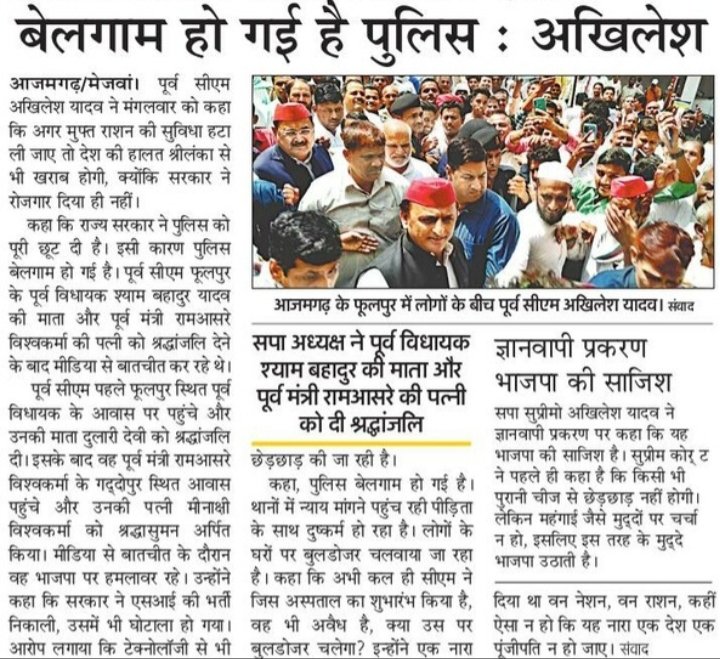 बेलगाम हो गई है पुलिस : अखिलेश

आजमगढ़/मेजवां। पूर्व सीएम अखिलेश यादव ने मंगलवार को कहा कि अगर मुफ्त राशन की सुविधा हटा ली जाए तो देश की हालत श्रीलंका से भी खराब होगी, क्योंकि सरकार ने रोजगार दिया ही नहीं।

कहा कि राज्य सरकार ने पुलिस को पूरी छूट दी है। इसी कारण पुलिस बेलगाम हो गई है। पूर्व सीएम फूलपुर के पूर्व विधायक श्याम बहादुर यादव की माता और पूर्व मंत्री रामआसरे विश्वकर्मा की पत्नी को श्रद्धांजलि देने के बाद मीडिया से बातचीत कर रहे थे।

पूर्व सीएम पहले फूलपुर स्थित पूर्व विधायक के आवास पर पहुंचे और उनकी माता दुलारी देवी को श्रद्धांजलि दी। इसके बाद वह पूर्व मंत्री रामआसरे विश्वकर्मा के गद्दोपुर स्थित आवास पहुंचे और उनकी पत्नी मीनाक्षी विश्वकर्मा को श्रद्धासुमन अर्पित किया। मीडिया से बातचीत के दौरान वह भाजपा पर हमलावर रहे। उन्होंने कहा कि सरकार ने एसआई की भर्ती निकाली, उसमें भी घोटाला हो गया। आरोप लगाया कि टेक्नोलॉजी से भी

आजमगढ़ के फूलपुर में लोगों के बीच पूर्व सीएम अखिलेश यादव। संवाद

सपा अध्यक्ष ने पूर्व विधायक श्याम बहादुर की माता और पूर्व मंत्री रामआसरे की पत्नी को दी श्रद्धांजलि

छेड़छाड़ की जा रही है।

कहा, पुलिस बेलगाम हो गई है। थानों में न्याय मांगने पहुंच रही पीड़िता के साथ दुष्कर्म हो रहा है। लोगों के घरों पर बुलडोजर चलवाया जा रहा है। कहा कि अभी कल ही सीएम ने जिस अस्पताल का शुभारंभ किया है, वह भी अवैध है, क्या उस पर बुलडोजर चलेगा? इन्होंने एक नारा

ज्ञानवापी प्रकरण भाजपा की साजिश

सपा सुप्रीमो अखिलेश यादव ने ज्ञानवापी प्रकरण पर कहा कि यह भाजपा की साजिश है। सुप्रीम कोर् ट ने पहले ही कहा है कि किसी भी पुरानी चीज से छेड़छाड़ नहीं होगी। लेकिन महंगाई जैसे मुद्दों पर चर्चा न हो, इसलिए इस तरह के मुद्दे भाजपा उठाती है।

दिया था वन नेशन, वन राशन, कहीं ऐसा न हो कि यह नारा एक देश एक पूंजीपति न हो जाए। संवाद